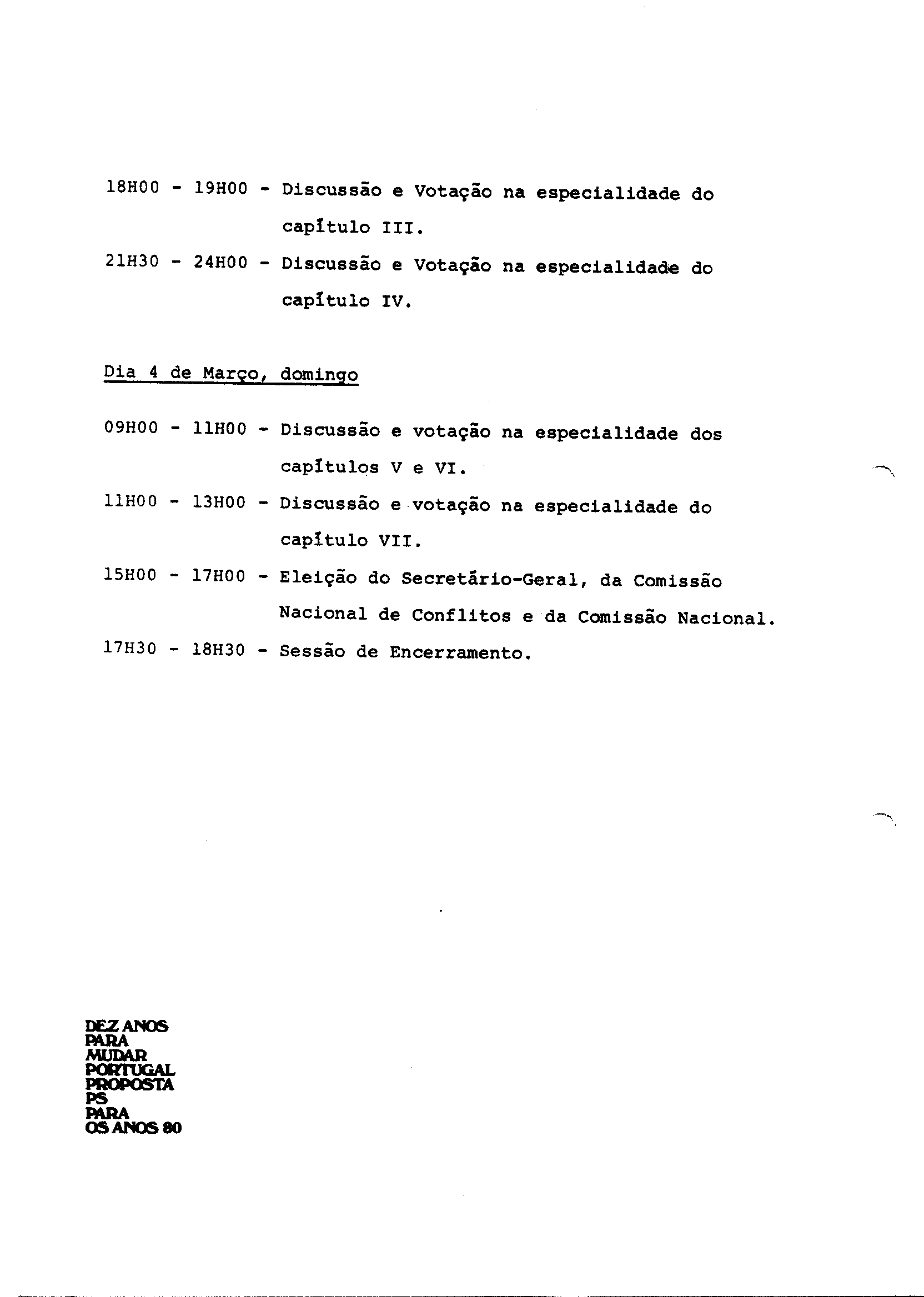 18H00 - 19H00 - Discussão e Votação na especialidade do capítulo III.

21H30 - 24H00 - Discussão e Votação na especialidade do capítulo IV.

Dia 4 de Março, domingo

09H00 - 11H00 - Discussão e votação na especialidade dos capítulos V e VI.

11H00 - 13H00 - Discussão e votação na especialidade do capítulo VII.

15H00 - 17H00 - Eleição do Secretário-Geral, da Comissão Nacional de Conflitos e da Comissão Nacional.

17H30 - 18H30 - Sessão de Encerramento.

DEZ ANOS PARA MUDAR PORTUGAL PROPOSTA PS PARA OS ANOS 80